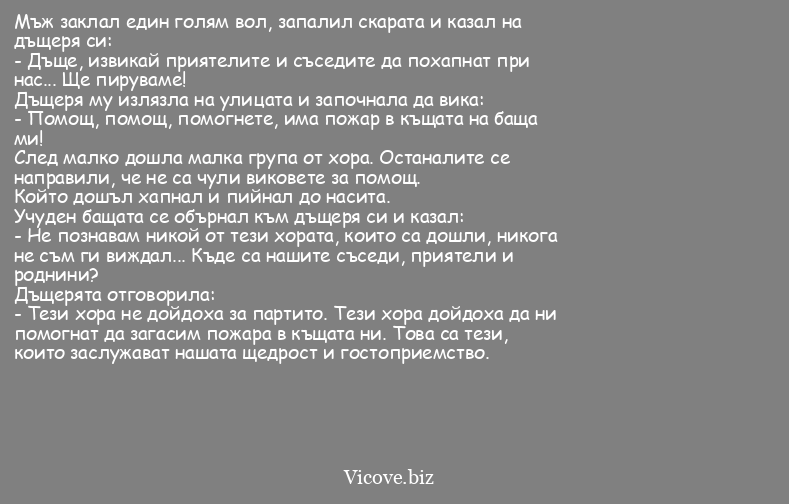 Мъж заклал един голям вол, запалил скарата и казал на дъщеря си:
- Дъще, извикай приятелите и съседите да похапнат при нас... Ще пируваме!
Дъщеря му излязла на улицата и започнала да вика:
- Помощ, помощ, помогнете, има пожар в къщата на баща ми!
След малко дошла малка група от хора. Останалите се направили, че не са чули виковете за помощ.
Който дошъл хапнал и пийнал до насита.
Учуден бащата се обърнал към дъщеря си и казал:
- Не познавам никой от тези хората, които са дошли, никога не съм ги виждал... Къде са нашите съседи, приятели и роднини?
Дъщерята отговорила:
- Тези хора не дойдоха за партито. Тези хора дойдоха да ни помогнат да загасим пожара в къщата ни. Това са тези, които заслужават нашата щедрост и гостоприемство.

Vicove.biz